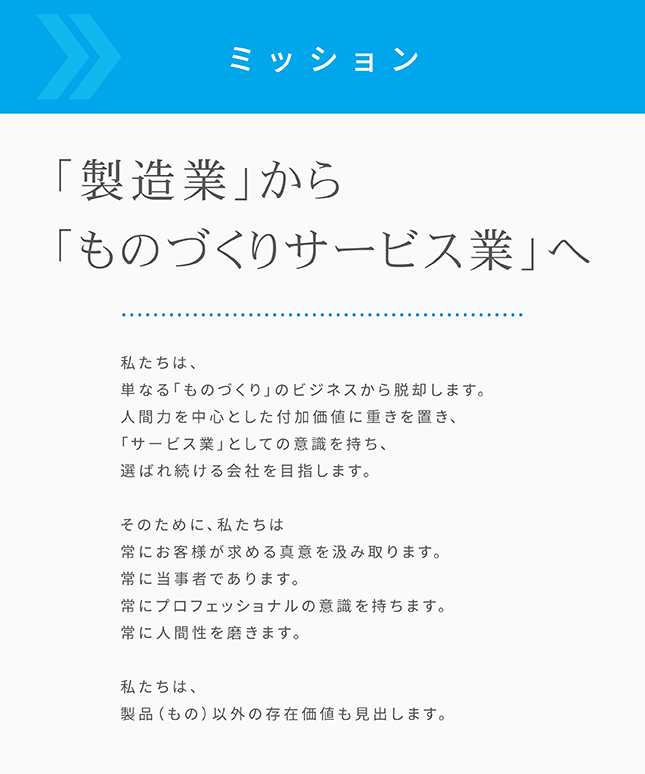 ミッション

「製造業」から
「ものづくりサービス業」へ

私たちは、
単なる「ものづくり」のビジネスから脱却します。
人間力を中心とした付加価値に重きを置き、
「サービス業」としての意識を持ち、
選ばれ続ける会社を目指します。

そのために、私たちは
常にお客様が求める真意を汲み取ります。
常に当事者であります。
常にプロフェッショナルの意識を持ちます。
常に人間性を磨きます。

私たちは、
製品（もの）以外の存在価値も見出します。